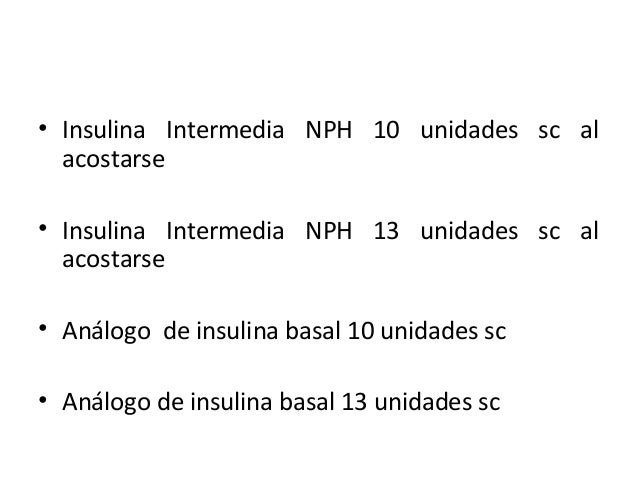 • Insulina Intermedia NPH 10 unidades sc al acostarse

• Insulina Intermedia NPH 13 unidades sc al acostarse

• Análogo de insulina basal 10 unidades sc

• Análogo de insulina basal 13 unidades sc